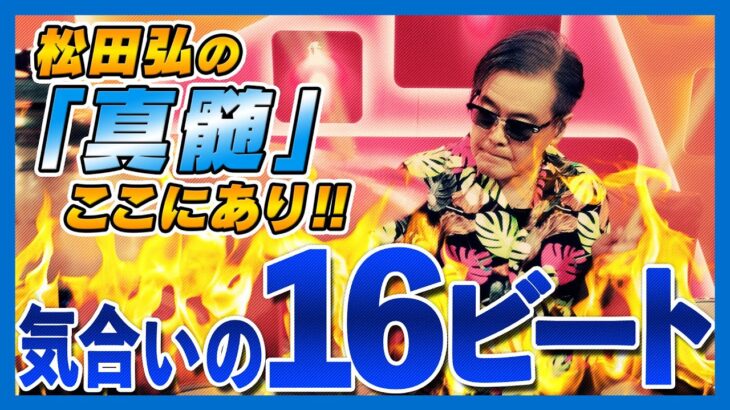 松田弘の
「真髄」
ここにあり!!

気合いの16ビート